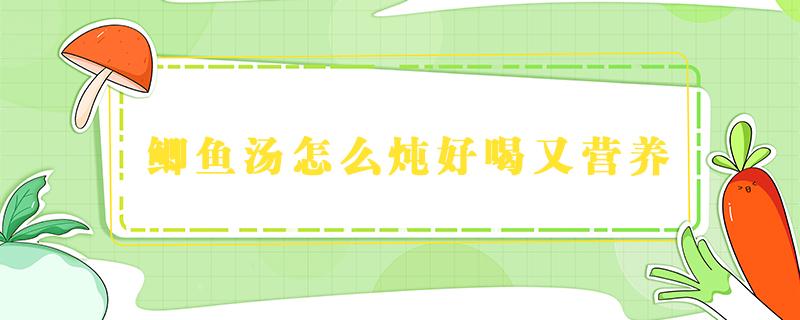 鲫鱼汤怎么炖好喝又营养